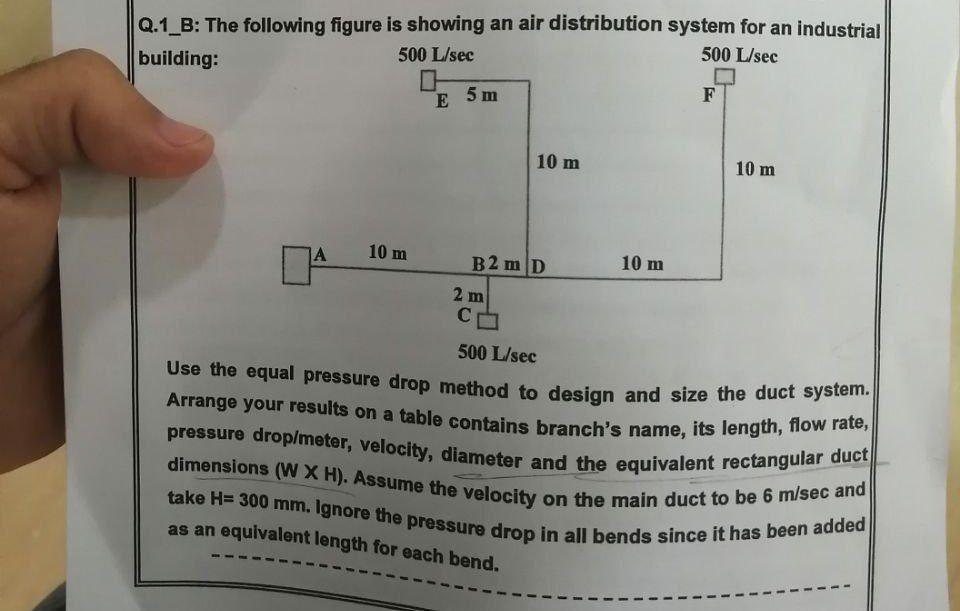 Q.1_B: The following figure is showing an air distribution system for an industrial building:

500 L/sec
500 L/sec
E 5 m
F
10 m
10 m
A 10 m
B 2 m D
10 m
2 m
C
500 L/sec

Use the equal pressure drop method to design and size the duct system. Arrange your results on a table contains branch's name, its length, flow rate, pressure drop/meter, velocity, diameter and the equivalent rectangular duct dimensions (W X H). Assume the velocity on the main duct to be 6 m/sec and take H= 300 mm. Ignore the pressure drop in all bends since it has been added as an equivalent length for each bend.